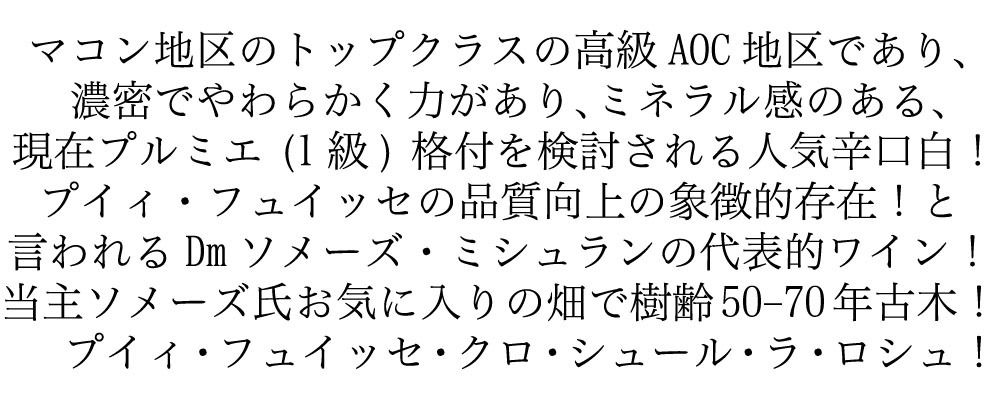 マコン地区のトップクラスの高級AOC地区であり、
濃密でやわらかく力があり、ミネラル感のある、
現在プルミエ(1級)格付を検討される人気辛口白！
プイィ・フュイッセの品質向上の象徴的存在！と
言われるDmソメーズ・ミシュランの代表的ワイン！
当主ソメーズ氏お気に入りの畑で樹齢50-70年古木！
プイィ・フュイッセ・クロ・シュール・ラ・ロシュ！